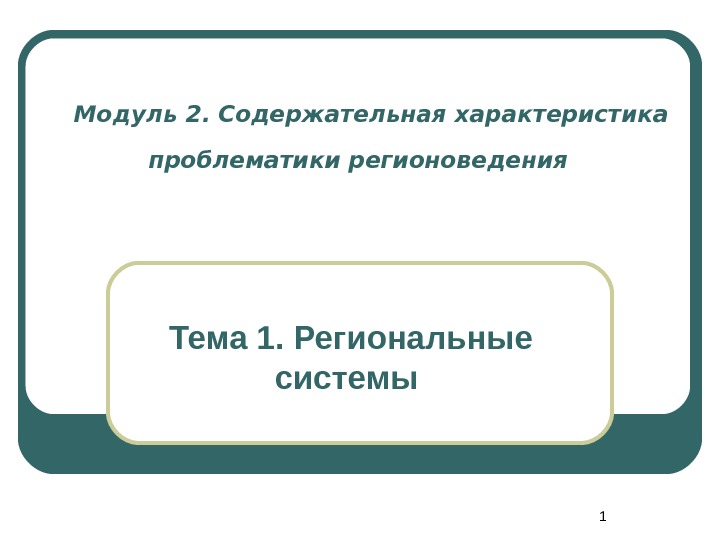 Модуль 2. Содержательная характеристика проблематики регионоведения

Тема 1. Региональные системы

1